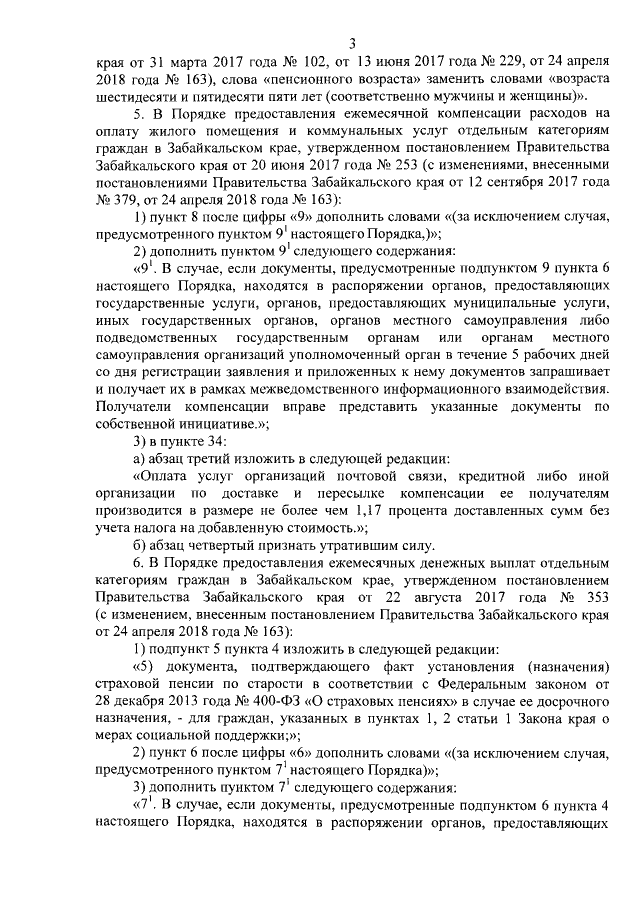 3

края от 31 марта 2017 года № 102, от 13 июня 2017 года № 229, от 24 апреля 2018 года № 163), слова «пенсионного возраста» заменить словами «возраста шестидесяти и пятидесяти пяти лет (соответственно мужчины и женщины)».

5. В Порядке предоставления ежемесячной компенсации расходов на оплату жилого помещения и коммунальных услуг отдельным категориям граждан в Забайкальском крае, утвержденном постановлением Правительства Забайкальского края от 20 июня 2017 года № 253 (с изменениями, внесенными постановлениями Правительства Забайкальского края от 12 сентября 2017 года № 379, от 24 апреля 2018 года № 163):

1) пункт 8 после цифры «9» дополнить словами «(за исключением случая, предусмотренного пунктом $9^1$ настоящего Порядка,)»;

2) дополнить пунктом $9^1$ следующего содержания:

«$9^1$. В случае, если документы, предусмотренные подпунктом 9 пункта 6 настоящего Порядка, находятся в распоряжении органов, предоставляющих государственные услуги, органов, предоставляющих муниципальные услуги, иных государственных органов, органов местного самоуправления либо подведомственных государственным органам или органам местного самоуправления организаций уполномоченный орган в течение 5 рабочих дней со дня регистрации заявления и приложенных к нему документов запрашивает и получает их в рамках межведомственного информационного взаимодействия. Получатели компенсации вправе представить указанные документы по собственной инициативе.»;

3) в пункте 34:

а) абзац третий изложить в следующей редакции:

«Оплата услуг организаций почтовой связи, кредитной либо иной организации по доставке и пересылке компенсации ее получателям производится в размере не более чем 1,17 процента доставленных сумм без учета налога на добавленную стоимость.»;

б) абзац четвертый признать утратившим силу.

6. В Порядке предоставления ежемесячных денежных выплат отдельным категориям граждан в Забайкальском крае, утвержденном постановлением Правительства Забайкальского края от 22 августа 2017 года № 353 (с изменением, внесенным постановлением Правительства Забайкальского края от 24 апреля 2018 года № 163):

1) подпункт 5 пункта 4 изложить в следующей редакции:

«5) документа, подтверждающего факт установления (назначения) страховой пенсии по старости в соответствии с Федеральным законом от 28 декабря 2013 года № 400-ФЗ «О страховых пенсиях» в случае ее досрочного назначения, - для граждан, указанных в пунктах 1, 2 статьи 1 Закона края о мерах социальной поддержки;»;

2) пункт 6 после цифры «6» дополнить словами «(за исключением случая, предусмотренного пунктом $7^1$ настоящего Порядка)»;

3) дополнить пунктом $7^1$ следующего содержания:

«$7^1$. В случае, если документы, предусмотренные подпунктом 6 пункта 4 настоящего Порядка, находятся в распоряжении органов, предоставляющих